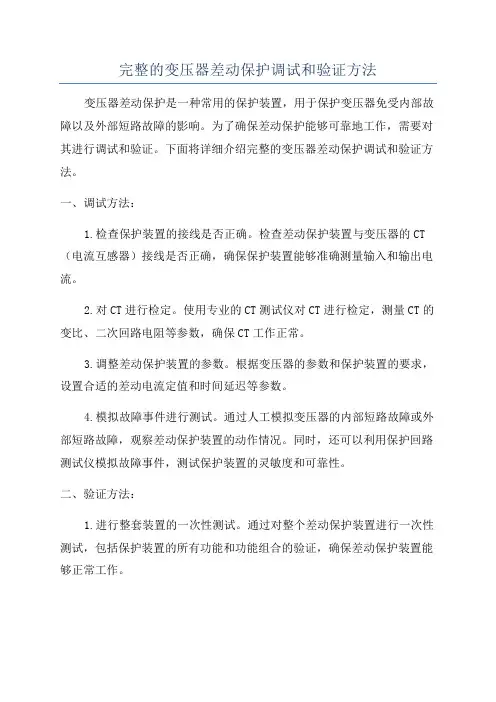 完整的变压器差动保护调试和验证方法

变压器差动保护是一种常用的保护装置，用于保护变压器免受内部故障以及外部短路故障的影响。为了确保差动保护能够可靠地工作，需要对其进行调试和验证。下面将详细介绍完整的变压器差动保护调试和验证方法。

一、调试方法：

1.检查保护装置的接线是否正确。检查差动保护装置与变压器的CT（电流互感器）接线是否正确，确保保护装置能够准确测量输入和输出电流。

2.对CT进行检定。使用专业的CT测试仪对CT进行检定，测量CT的变比、二次回路电阻等参数，确保CT工作正常。

3.调整差动保护装置的参数。根据变压器的参数和保护装置的要求，设置合适的差动电流定值和时间延迟等参数。

4.模拟故障事件进行测试。通过人工模拟变压器的内部短路故障或外部短路故障，观察差动保护装置的动作情况。同时，还可以利用保护回路测试仪模拟故障事件，测试保护装置的灵敏度和可靠性。

二、验证方法：

1.进行整套装置的一次性测试。通过对整个差动保护装置进行一次性测试，包括保护装置的所有功能和功能组合的验证，确保差动保护装置能够正常工作。